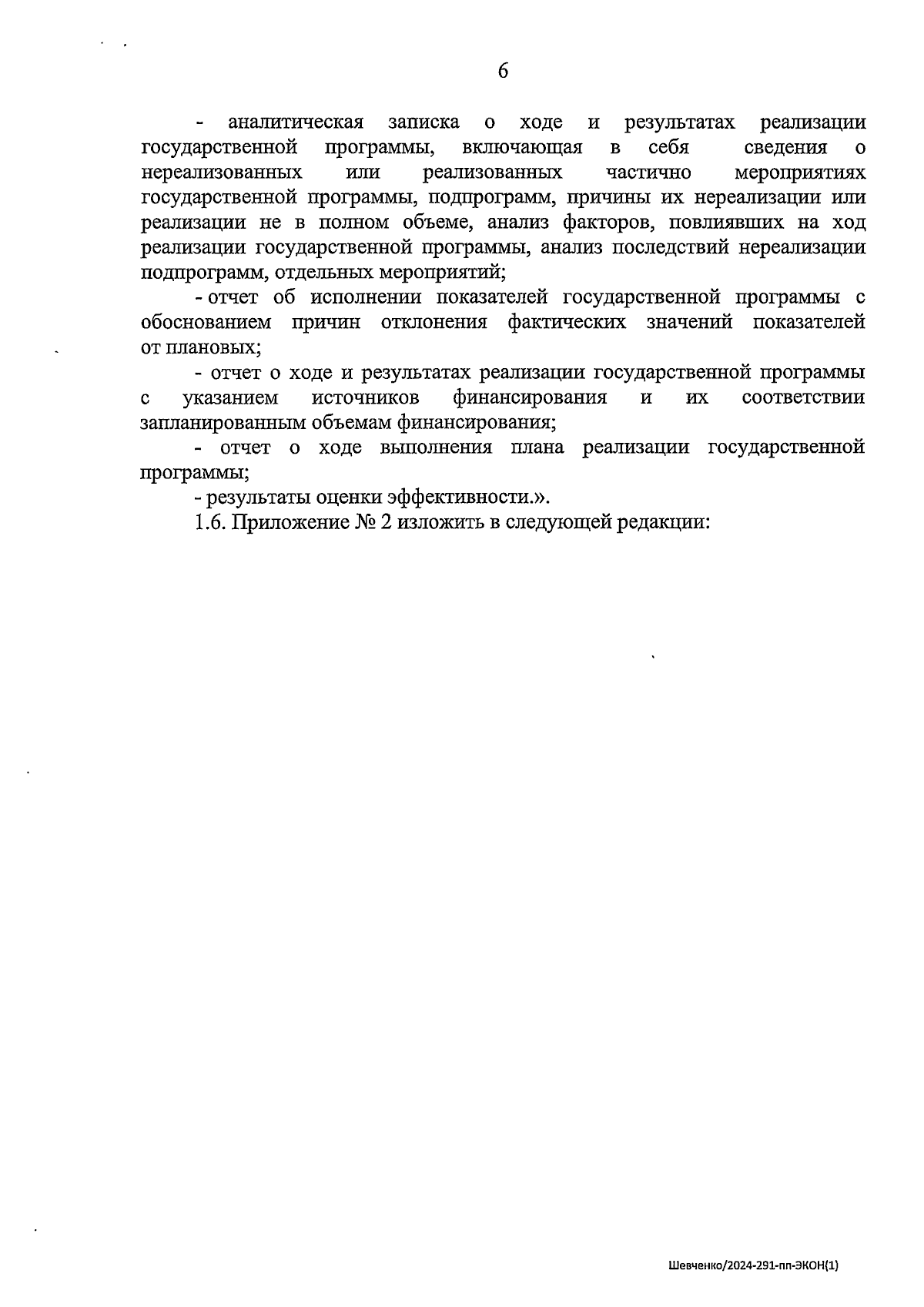 6

- аналитическая записка о ходе и результатах реализации государственной программы, включающая в себя сведения о нереализованных или реализованных частично мероприятиях государственной программы, подпрограмм, причины их нереализации или реализации не в полном объеме, анализ факторов, повлиявших на ход реализации государственной программы, анализ последствий нереализации подпрограмм, отдельных мероприятий;

- отчет об исполнении показателей государственной программы с обоснованием причин отклонения фактических значений показателей от плановых;

- отчет о ходе и результатах реализации государственной программы с указанием источников финансирования и их соответствии запланированным объемам финансирования;

- отчет о ходе выполнения плана реализации государственной программы;

- результаты оценки эффективности.».

1.6. Приложение № 2 изложить в следующей редакции:

Шевченко/2024-291-пп-ЭКОН(1)